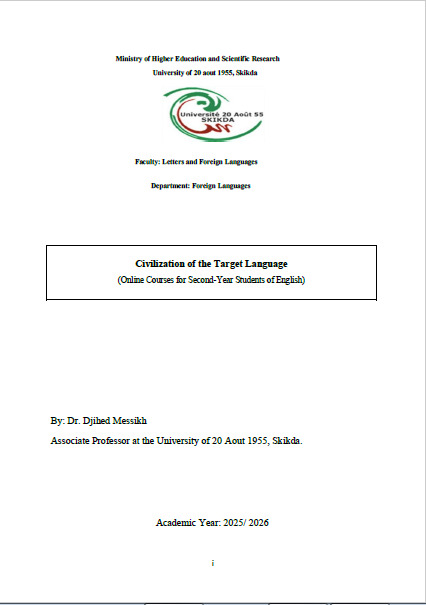 Ministry of Higher Education and Scientific Research
University of 20 aout 1955, Skikda

Université 20 Août 55
SKIKDA

Faculty: Letters and Foreign Languages

Department: Foreign Languages

Civilization of the Target Language
(Online Courses for Second-Year Students of English)

By: Dr. Djihed Messikh

Associate Professor at the University of 20 Aout 1955, Skikda.

Academic Year: 2025/ 2026

i